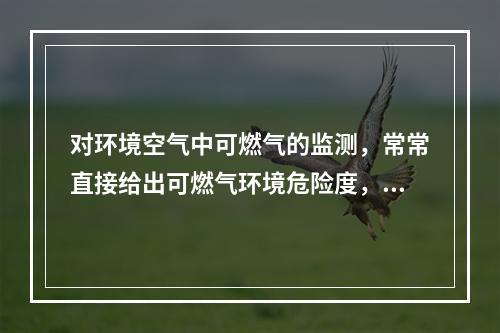 对环境空气中可燃气的监测，常常直接给出可燃气环境危险度，...